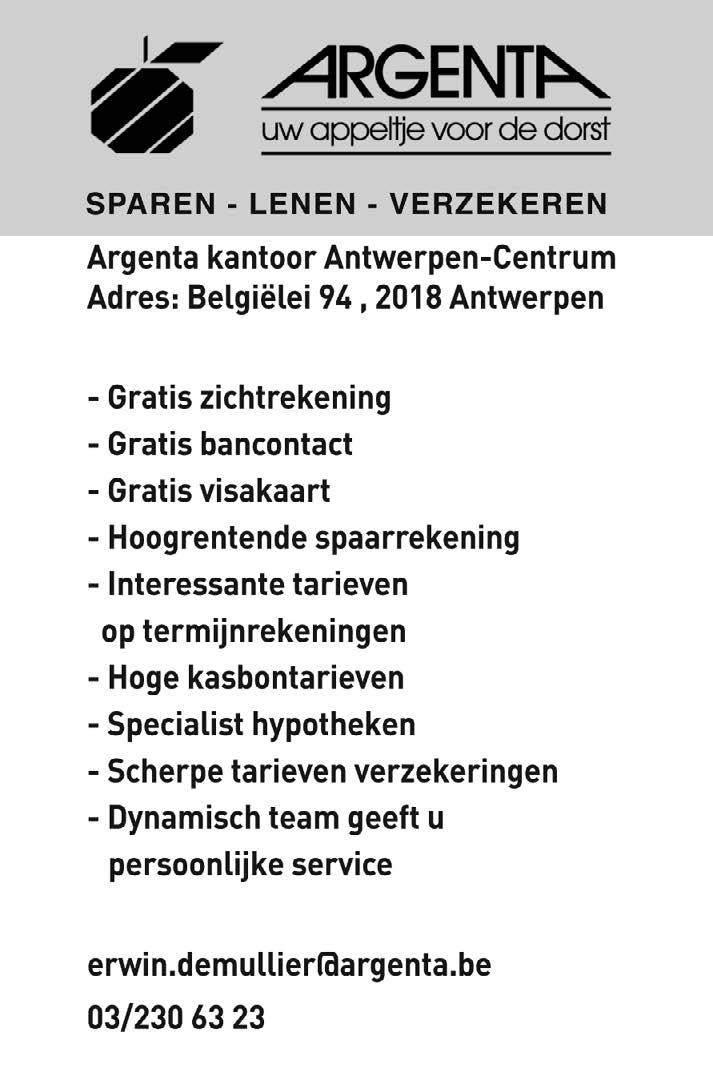 ARGENTA
uw appeltje voor de dorst

SPAREN - LENEN - VERZEKEREN

Argenta kantoor Antwerpen-Centrum
Adres: Belgiëlei 94 , 2018 Antwerpen

- Gratis zichtrekening
- Gratis bancontact
- Gratis visakaart
- Hoogrentende spaarrekening
- Interessante tarieven op termijnrekeningen
- Hoge kasbontarieven
- Specialist hypotheken
- Scherpe tarieven verzekeringen
- Dynamisch team geeft u persoonlijke service

erwin.demullier@argenta.be
03/230 63 23